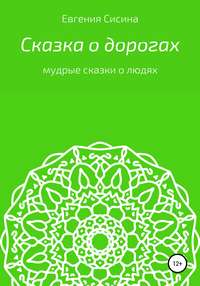 Евгения Сисина

Сказка о дорогах

мудрые сказки о людях

12+